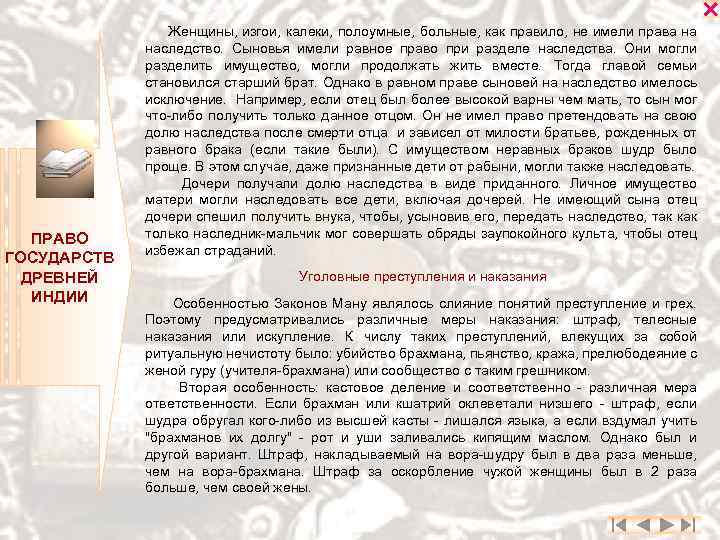 ПРАВО ГОСУДАРСТВ ДРЕВНЕЙ ИНДИИ

Женщины, изгои, калеки, полоумные, больные, как правило, не имели права на наследство. Сыновья имели равное право при разделе наследства. Они могли разделить имущество, могли продолжать жить вместе. Тогда главой семьи становился старший брат. Однако в равном праве сыновей на наследство имелось исключение. Например, если отец был более высокой варны чем мать, то сын мог что-либо получить только данное отцом. Он не имел право претендовать на свою долю наследства после смерти отца и зависел от милости братьев, рожденных от равного брака (если такие были). С имуществом неравных браков шудр было проще. В этом случае, даже признанные дети от рабыни, могли также наследовать.

Дочери получали долю наследства в виде приданного. Личное имущество матери могли наследовать все дети, включая дочерей. Не имеющий сына отец дочери спешил получить внука, чтобы, усыновив его, передать наследство, так как только наследник-мальчик мог совершать обряды заупокойного культа, чтобы отец избежал страданий.

Уголовные преступления и наказания

Особенностью Законов Ману являлось слияние понятий преступление и грех. Поэтому предусматривались различные меры наказания: штраф, телесные наказания или искупление. К числу таких преступлений, влекущих за собой ритуальную нечистоту было: убийство брахмана, пьянство, кража, прелюбодеяние с женой гуру (учителя-брахмана) или сообщество с таким грешником.

Вторая особенность: кастовое деление и соответственно - различная мера ответственности. Если брахман или кшатрий оклеветали низшего - штраф, если шудра обругал кого-либо из высшей касты - лишался языка, а если вздумал учить "брахманов их долгу" - рот и уши заливались кипящим маслом. Однако был и другой вариант. Штраф, накладываемый на вора-шудру был в два раза меньше, чем на вора-брахмана. Штраф за оскорбление чужой женщины был в 2 раза больше, чем своей жены.